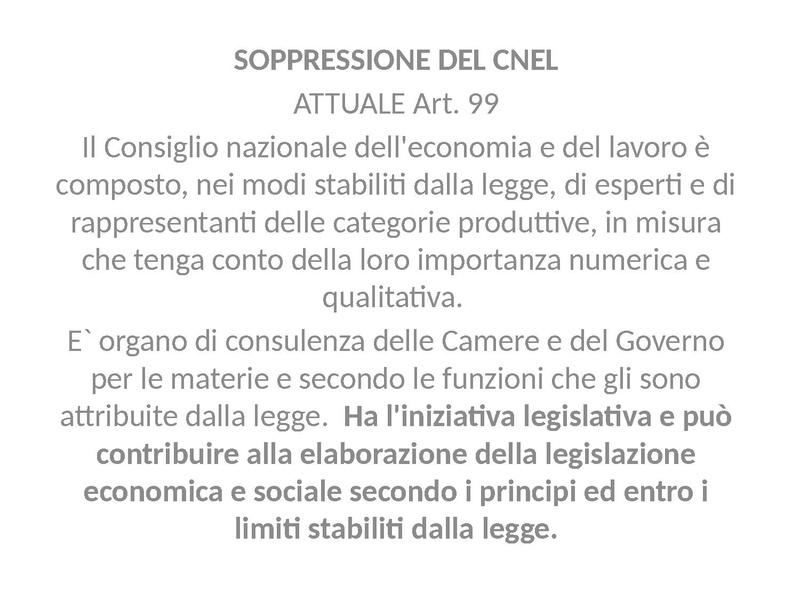 SOPPRESSIONE DEL CNEL

ATTUALE Art. 99

Il Consiglio nazionale dell'economia e del lavoro è composto, nei modi stabiliti dalla legge, di esperti e di rappresentanti delle categorie produttive, in misura che tenga conto della loro importanza numerica e qualitativa.

E` organo di consulenza delle Camere e del Governo per le materie e secondo le funzioni che gli sono attribuite dalla legge. Ha l'iniziativa legislativa e può contribuire alla elaborazione della legislazione economica e sociale secondo i principi ed entro i limiti stabiliti dalla legge.